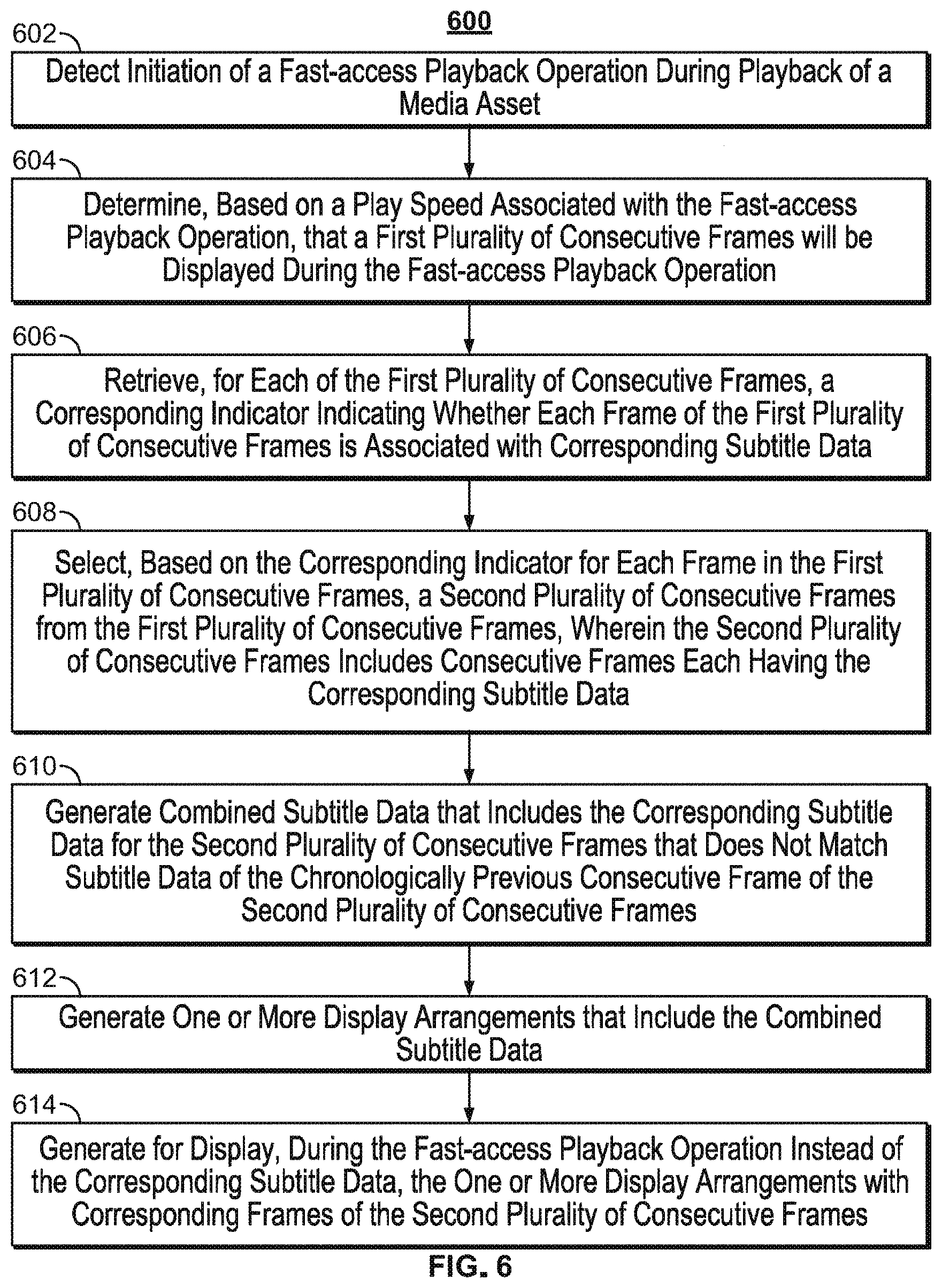 600

602

Detect Initiation of a Fast-access Playback Operation During Playback of a Media Asset

604

Determine, Based on a Play Speed Associated with the Fast-access Playback Operation, that a First Plurality of Consecutive Frames will be Displayed During the Fast-access Playback Operation

606

Retrieve, for Each of the First Plurality of Consecutive Frames, a Corresponding Indicator Indicating Whether Each Frame of the First Plurality of Consecutive Frames is Associated with Corresponding Subtitle Data

608

Select, Based on the Corresponding Indicator for Each Frame in the First Plurality of Consecutive Frames, a Second Plurality of Consecutive Frames from the First Plurality of Consecutive Frames, Wherein the Second Plurality of Consecutive Frames Includes Consecutive Frames Each Having the Corresponding Subtitle Data

610

Generate Combined Subtitle Data that Includes the Corresponding Subtitle Data for the Second Plurality of Consecutive Frames that Does Not Match Subtitle Data of the Chronologically Previous Consecutive Frame of the Second Plurality of Consecutive Frames

612

Generate One or More Display Arrangements that Include the Combined Subtitle Data

614

Generate for Display, During the Fast-access Playback Operation Instead of the Corresponding Subtitle Data, the One or More Display Arrangements with Corresponding Frames of the Second Plurality of Consecutive Frames

FIG. 6